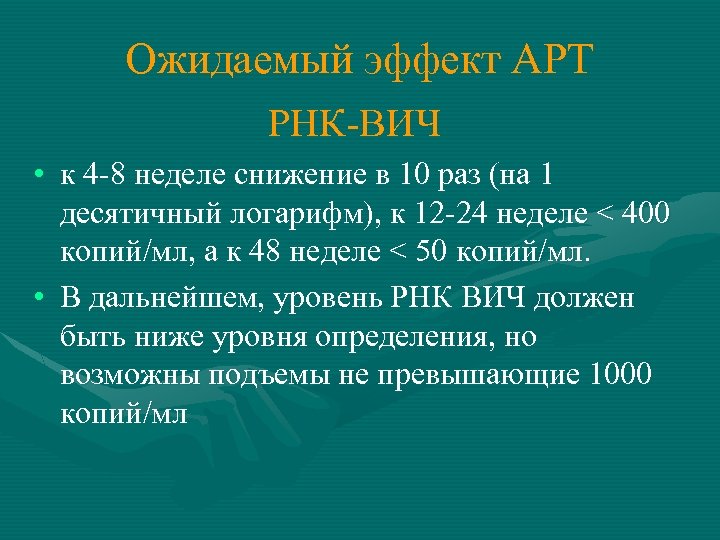 Ожидаемый эффект АРТ

РНК-ВИЧ

• к 4-8 неделе снижение в 10 раз (на 1 десятичный логарифм), к 12-24 неделе < 400 копий/мл, а к 48 неделе < 50 копий/мл.
• В дальнейшем, уровень РНК ВИЧ должен быть ниже уровня определения, но возможны подъемы не превышающие 1000 копий/мл